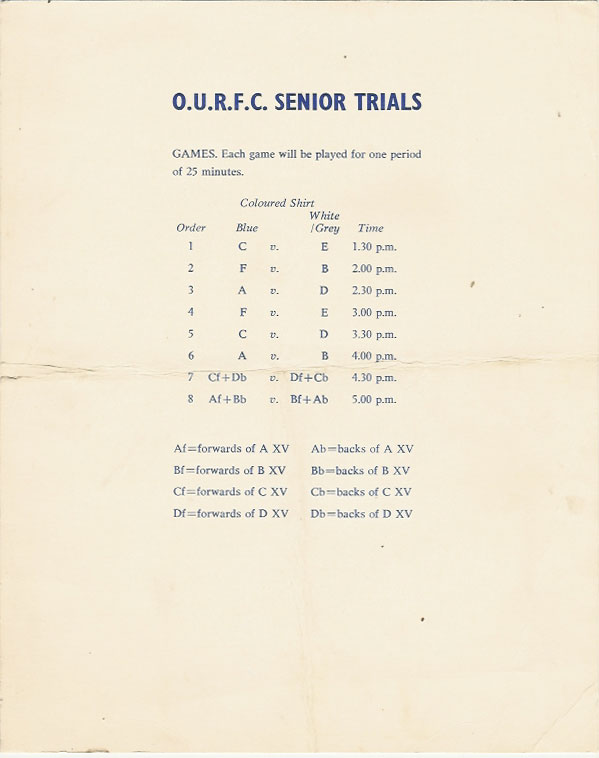 O.U.R.F.C. SENIOR TRIALS

GAMES. Each game will be played for one period of 25 minutes.

Coloured Shirt

| Order | Blue | | White /Grey | Time |
|---|---|---|---|---|
| 1 | C | v. | E | 1.30 p.m. |
| 2 | F | v. | B | 2.00 p.m. |
| 3 | A | v. | D | 2.30 p.m. |
| 4 | F | v. | E | 3.00 p.m. |
| 5 | C | v. | D | 3.30 p.m. |
| 6 | A | v. | B | 4.00 p.m. |
| 7 | Cf+Db | v. | Df+Cb | 4.30 p.m. |
| 8 | Af+Bb | v. | Bf+Ab | 5.00 p.m. |

Af=forwards of A XV
Bf=forwards of B XV
Cf=forwards of C XV
Df=forwards of D XV

Ab=backs of A XV
Bb=backs of B XV
Cb=backs of C XV
Db=backs of D XV